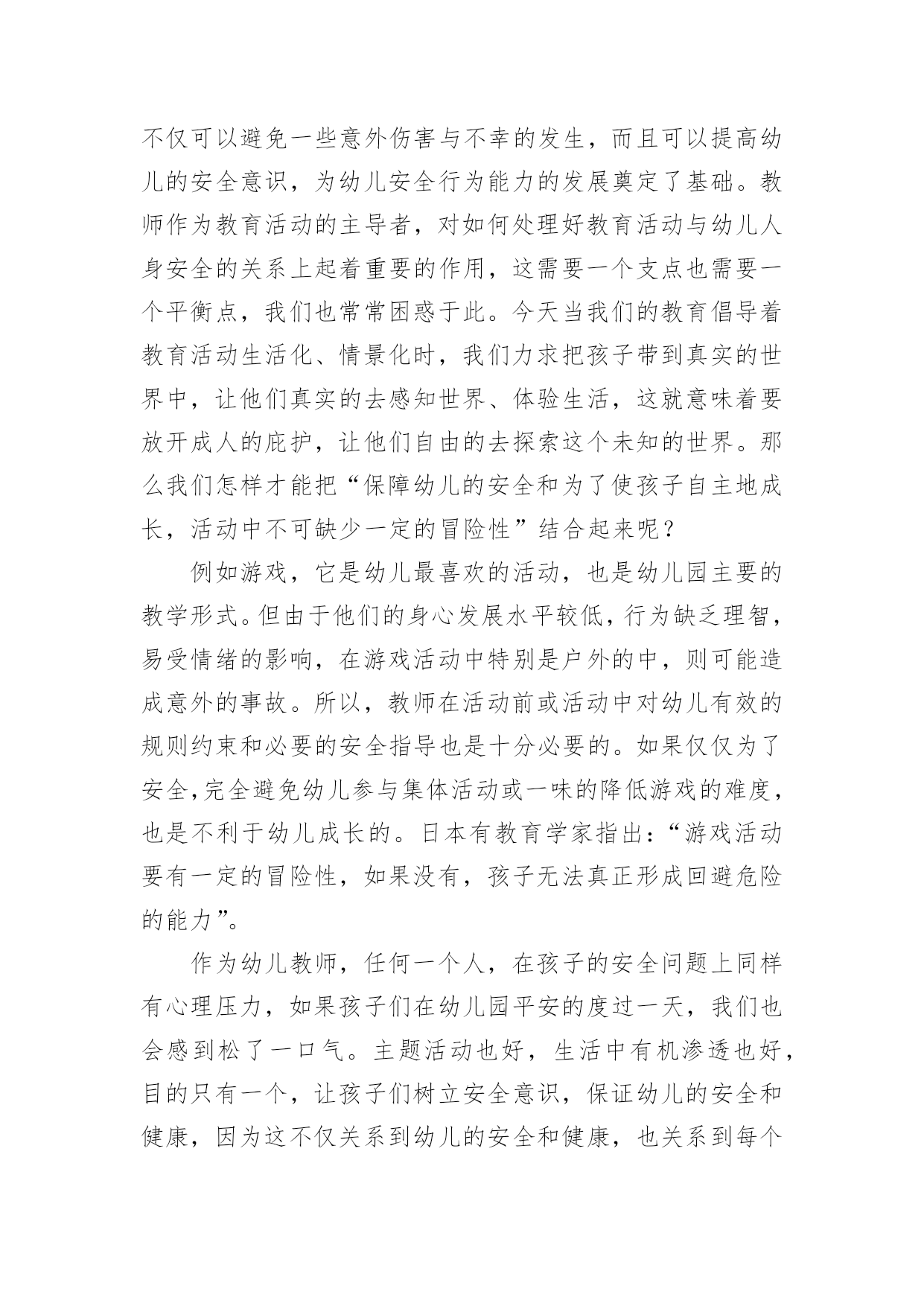 不仅可以避免一些意外伤害与不幸的发生，而且可以提高幼儿的安全意识，为幼儿安全行为能力的发展奠定了基础。教师作为教育活动的主导者，对如何处理好教育活动与幼儿人身安全的关系上起着重要的作用，这需要一个支点也需要一个平衡点，我们也常常困惑于此。今天当我们的教育倡导着教育活动生活化、情景化时，我们力求把孩子带到真实的世界中，让他们真实的去感知世界、体验生活，这就意味着要放开成人的庇护，让他们自由的去探索这个未知的世界。那么我们怎样才能把“保障幼儿的安全和为了使孩子自主地成长，活动中不可缺少一定的冒险性”结合起来呢？

例如游戏，它是幼儿最喜欢的活动，也是幼儿园主要的教学形式。但由于他们的身心发展水平较低，行为缺乏理智，易受情绪的影响，在游戏活动中特别是户外的中，则可能造成意外的事故。所以，教师在活动前或活动中对幼儿有效的规则约束和必要的安全指导也是十分必要的。如果仅仅为了安全，完全避免幼儿参与集体活动或一味的降低游戏的难度，也是不利于幼儿成长的。日本有教育学家指出：“游戏活动要有一定的冒险性，如果没有，孩子无法真正形成回避危险的能力”。

作为幼儿教师，任何一个人，在孩子的安全问题上同样有心理压力，如果孩子们在幼儿园平安的度过一天，我们也会感到松了一口气。主题活动也好，生活中有机渗透也好，目的只有一个，让孩子们树立安全意识，保证幼儿的安全和健康，因为这不仅关系到幼儿的安全和健康，也关系到每个